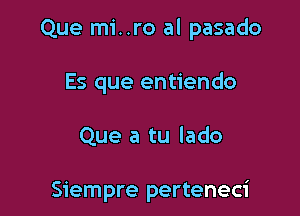 Que mi..ro al pasado

Es que entiendo

Que a tu lado

Siempre pertenecí